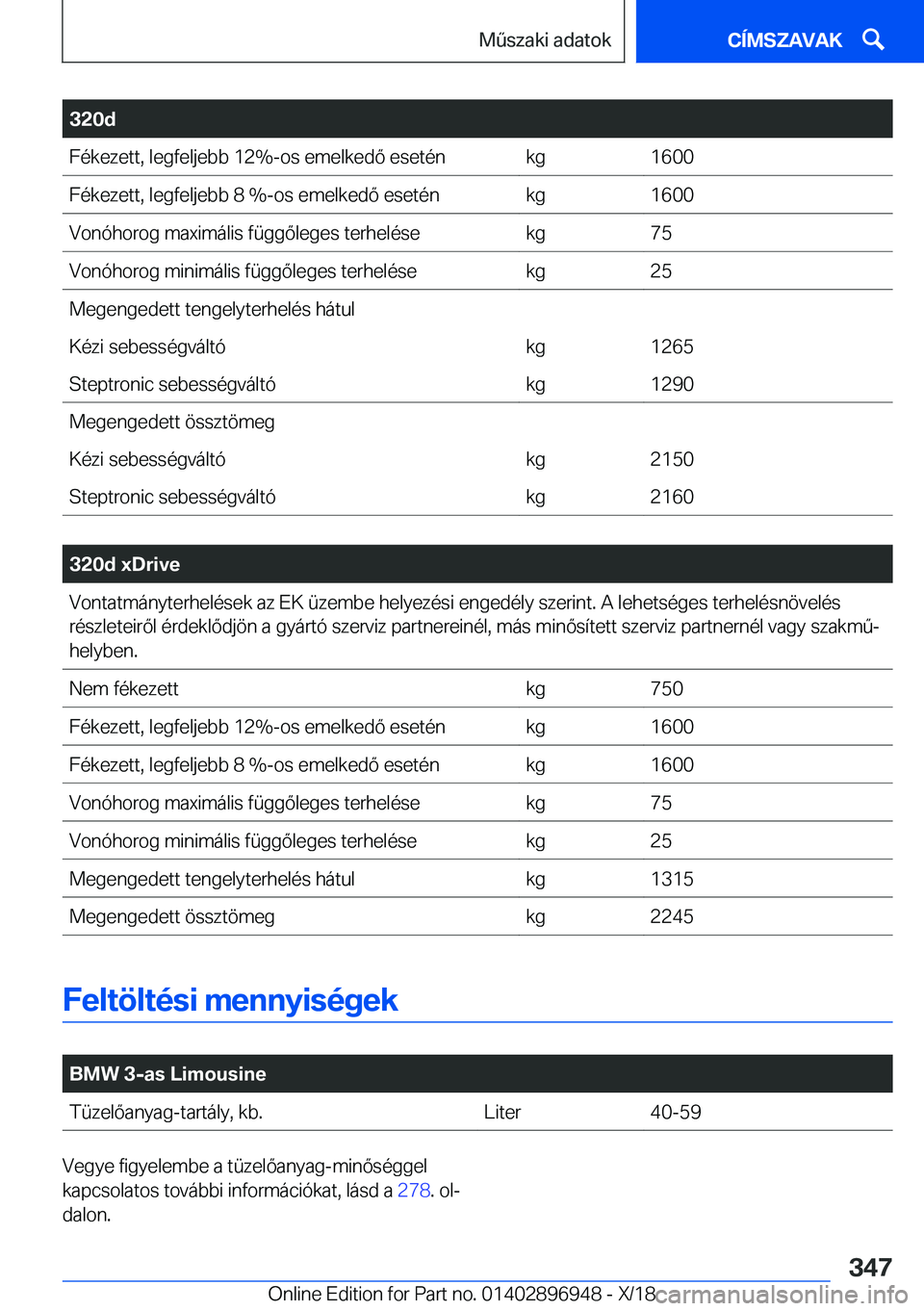 Műszaki adatok

CÍMSZAVAK

| 320d | | |
|---|---|---|
| Fékezett, legfeljebb 12%-os emelkedő esetén | kg | 1600 |
| Fékezett, legfeljebb 8 %-os emelkedő esetén | kg | 1600 |
| Vonóhorog maximális függőleges terhelése | kg | 75 |
| Vonóhorog minimális függőleges terhelése | kg | 25 |
| Megengedett tengelyterhelés hátul | | |
| Kézi sebességváltó | kg | 1265 |
| Steptronic sebességváltó | kg | 1290 |
| Megengedett össztömeg | | |
| Kézi sebességváltó | kg | 2150 |
| Steptronic sebességváltó | kg | 2160 |

| 320d xDrive | | |
|---|---|---|
| Vontatmányterhelések az EK üzembe helyezési engedély szerint. A lehetséges terhelésnövelés részleteiről érdeklődjön a gyártó szerviz partnereinél, más minősített szerviz partnernél vagy szakműhelyben. | | |
| Nem fékezett | kg | 750 |
| Fékezett, legfeljebb 12%-os emelkedő esetén | kg | 1600 |
| Fékezett, legfeljebb 8 %-os emelkedő esetén | kg | 1600 |
| Vonóhorog maximális függőleges terhelése | kg | 75 |
| Vonóhorog minimális függőleges terhelése | kg | 25 |
| Megengedett tengelyterhelés hátul | kg | 1315 |
| Megengedett össztömeg | kg | 2245 |

Feltöltési mennyiségek

| BMW 3-as Limousine | | |
|---|---|---|
| Tüzelőanyag-tartály, kb. | Liter | 40-59 |

Vegye figyelembe a tüzelőanyag-minőséggel kapcsolatos további információkat, lásd a 278. oldalon.

347

Online Edition for Part no. 01402896948 - X/18 carmanualsonline.info